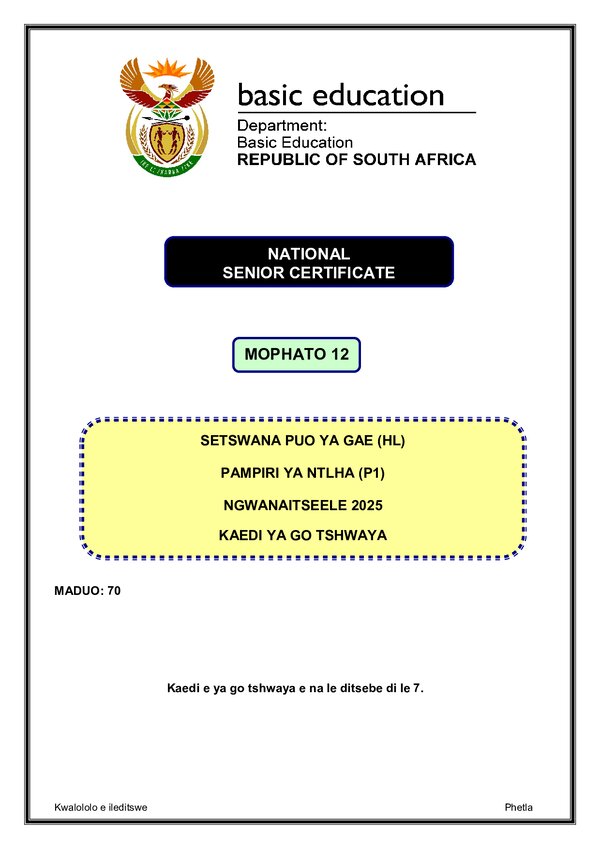 basic education

Department:
Basic Education
REPUBLIC OF SOUTH AFRICA

NATIONAL
SENIOR CERTIFICATE

MOPHATO 12

SETSWANA PUO YA GAE (HL)

PAMPIRI YA NTLHA (P1)

NGWANAITSEELE 2025

KAEDI YA GO TSHWAYA

MADUO: 70

Kaedi e ya go tshwaya e na le ditsebe di le 7.

Kwalololo e ileditswe

Phetla